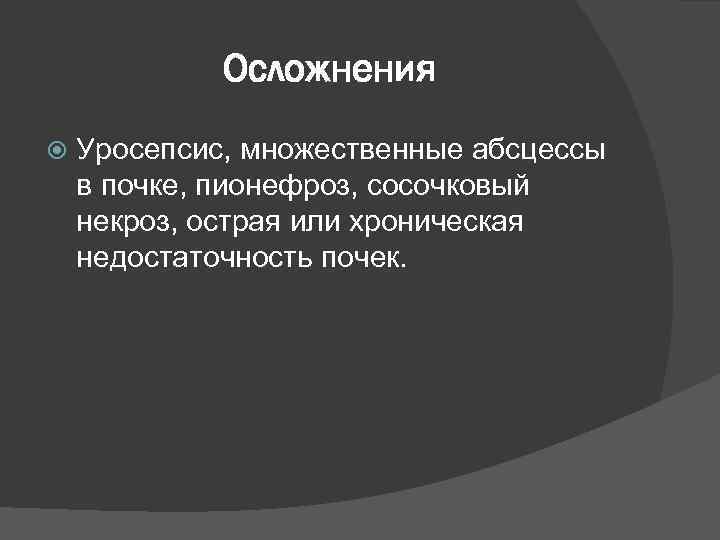 Осложнения

• Уросепсис, множественные абсцессы в почке, пионефроз, сосочковый некроз, острая или хроническая недостаточность почек.